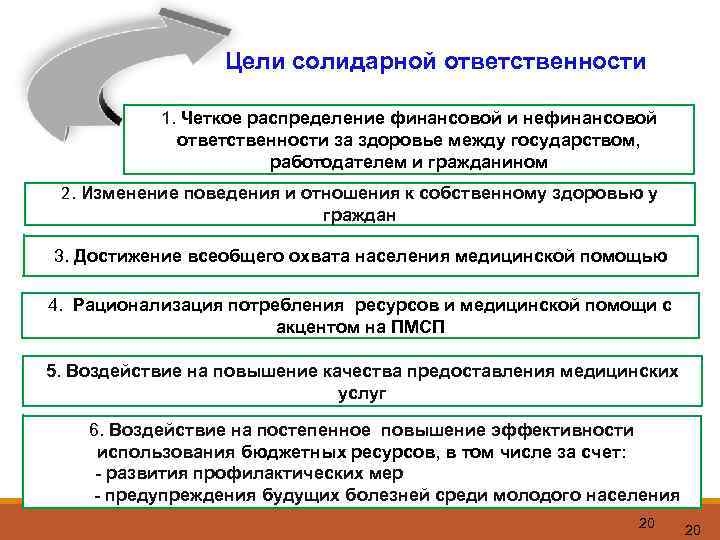 Цели солидарной ответственности

1. Четкое распределение финансовой и нефинансовой ответственности за здоровье между государством, работодателем и гражданином

2. Изменение поведения и отношения к собственному здоровью у граждан

3. Достижение всеобщего охвата населения медицинской помощью

4. Рационализация потребления ресурсов и медицинской помощи с акцентом на ПМСП

5. Воздействие на повышение качества предоставления медицинских услуг

6. Воздействие на постепенное повышение эффективности использования бюджетных ресурсов, в том числе за счет:
- развития профилактических мер
- предупреждения будущих болезней среди молодого населения

20

20